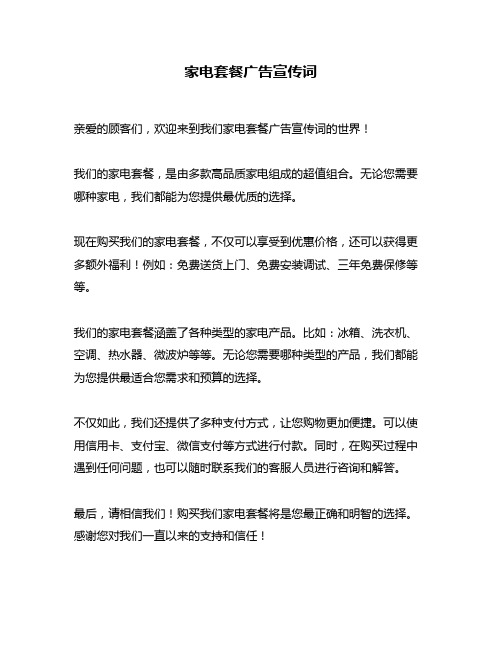 家电套餐广告宣传词

亲爱的顾客们，欢迎来到我们家电套餐广告宣传词的世界！

我们的家电套餐，是由多款高品质家电组成的超值组合。无论您需要哪种家电，我们都能为您提供最优质的选择。

现在购买我们的家电套餐，不仅可以享受到优惠价格，还可以获得更多额外福利！例如：免费送货上门、免费安装调试、三年免费保修等等。

我们的家电套餐涵盖了各种类型的家电产品。比如：冰箱、洗衣机、空调、热水器、微波炉等等。无论您需要哪种类型的产品，我们都能为您提供最适合您需求和预算的选择。

不仅如此，我们还提供了多种支付方式，让您购物更加便捷。可以使用信用卡、支付宝、微信支付等方式进行付款。同时，在购买过程中遇到任何问题，也可以随时联系我们的客服人员进行咨询和解答。

最后，请相信我们！购买我们家电套餐将是您最正确和明智的选择。感谢您对我们一直以来的支持和信任！